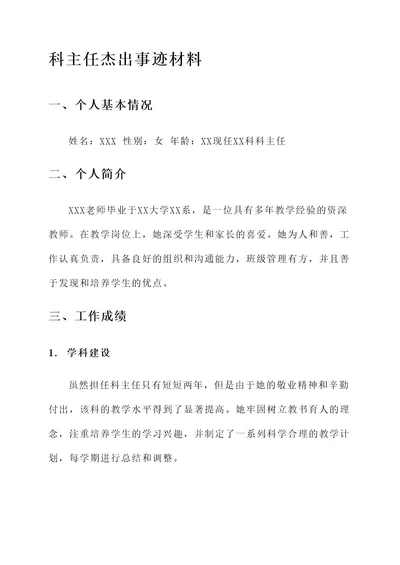 科主任杰出事迹材料

一、个人基本情况

姓名：XXX 性别：女 年龄：XX现任XX科科主任

二、个人简介

XXX老师毕业于XX大学XX系，是一位具有多年教学经验的资深教师。在教学岗位上，她深受学生和家长的喜爱。她为人和善，工作认真负责，具备良好的组织和沟通能力，班级管理有方，并且善于发现和培养学生的优点。

三、工作成绩

1. 学科建设

虽然担任科主任只有短短两年，但是由于她的敬业精神和辛勤付出，该科的教学水平得到了显著提高。她牢固树立教书育人的理念，注重培养学生的学习兴趣，并制定了一系列科学合理的教学计划，每学期进行总结和调整。